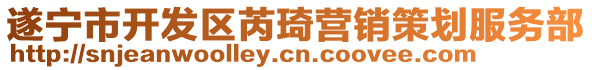 遂宁市开发区芮琦营销策划服务部
http://snjeanwoolley.cn.coovee.com